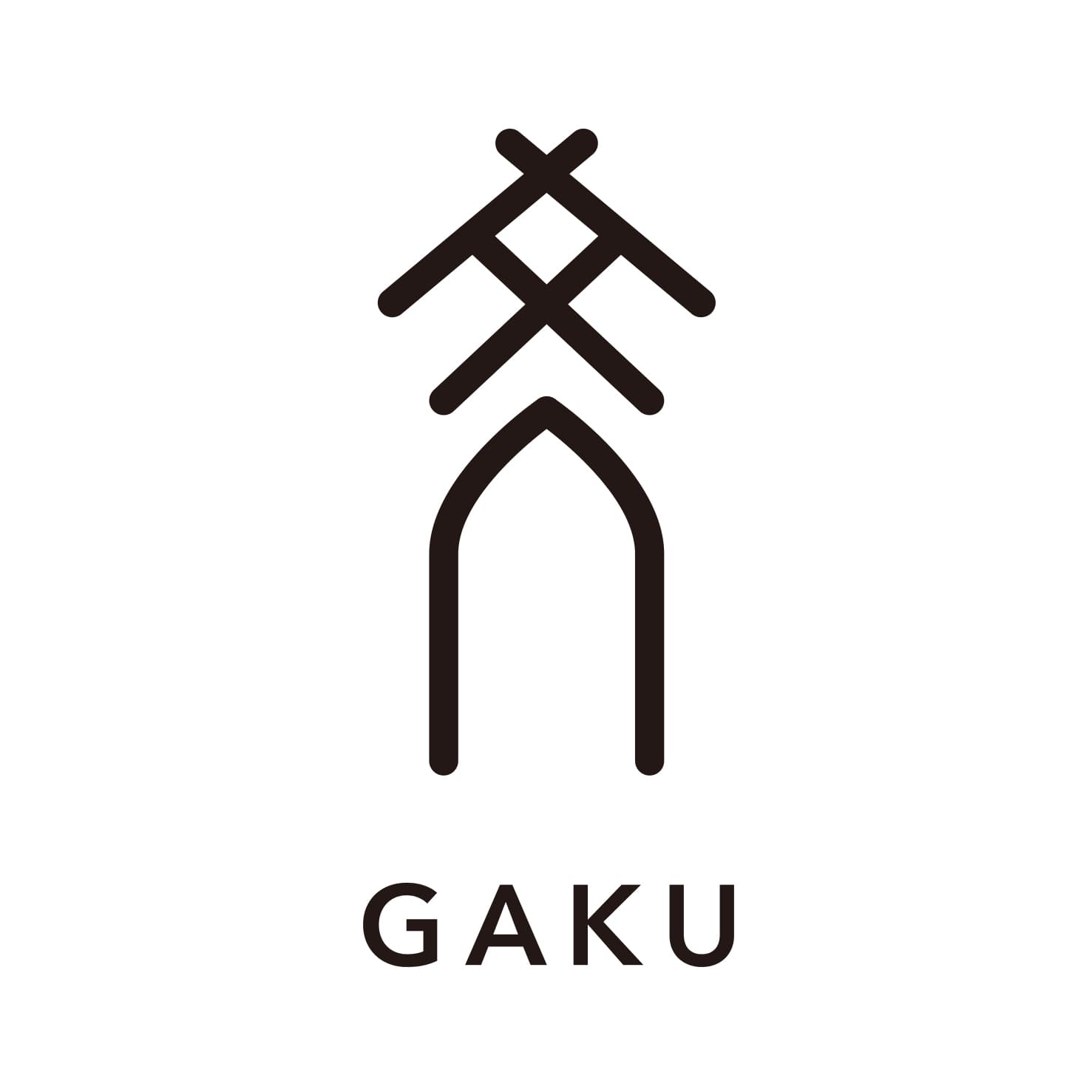 GAKU